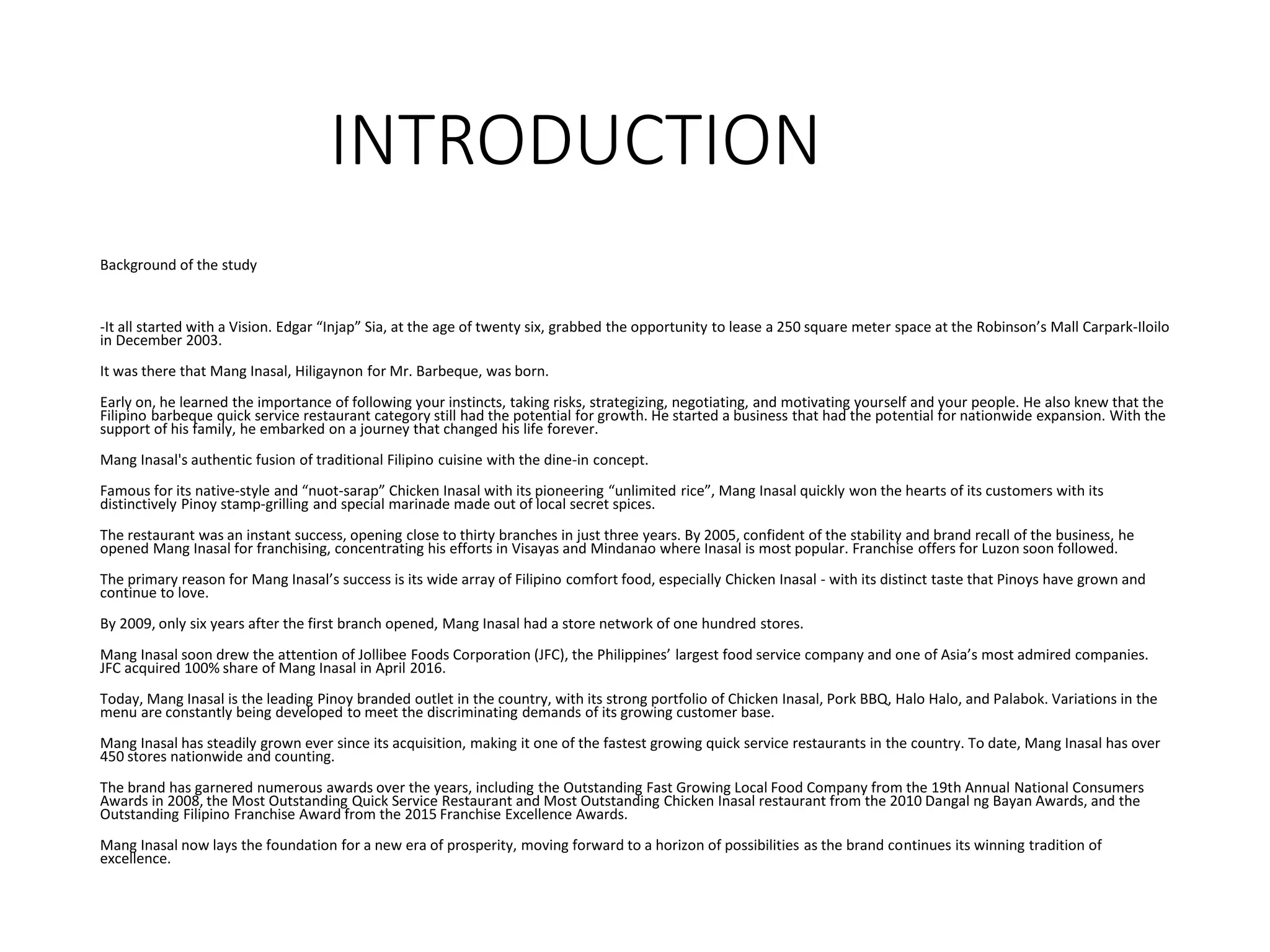 INTRODUCTION

Background of the study

-It all started with a Vision. Edgar “Injap” Sia, at the age of twenty six, grabbed the opportunity to lease a 250 square meter space at the Robinson’s Mall Carpark-Iloilo in December 2003.

It was there that Mang Inasal, Hiligaynon for Mr. Barbeque, was born.

Early on, he learned the importance of following your instincts, taking risks, strategizing, negotiating, and motivating yourself and your people. He also knew that the Filipino barbeque quick service restaurant category still had the potential for growth. He started a business that had the potential for nationwide expansion. With the support of his family, he embarked on a journey that changed his life forever.

Mang Inasal's authentic fusion of traditional Filipino cuisine with the dine-in concept.

Famous for its native-style and “nuot-sarap” Chicken Inasal with its pioneering “unlimited rice”, Mang Inasal quickly won the hearts of its customers with its distinctively Pinoy stamp-grilling and special marinade made out of local secret spices.

The restaurant was an instant success, opening close to thirty branches in just three years. By 2005, confident of the stability and brand recall of the business, he opened Mang Inasal for franchising, concentrating his efforts in Visayas and Mindanao where Inasal is most popular. Franchise offers for Luzon soon followed.

The primary reason for Mang Inasal’s success is its wide array of Filipino comfort food, especially Chicken Inasal - with its distinct taste that Pinoys have grown and continue to love.

By 2009, only six years after the first branch opened, Mang Inasal had a store network of one hundred stores.

Mang Inasal soon drew the attention of Jollibee Foods Corporation (JFC), the Philippines’ largest food service company and one of Asia’s most admired companies. JFC acquired 100% share of Mang Inasal in April 2016.

Today, Mang Inasal is the leading Pinoy branded outlet in the country, with its strong portfolio of Chicken Inasal, Pork BBQ, Halo Halo, and Palabok. Variations in the menu are constantly being developed to meet the discriminating demands of its growing customer base.

Mang Inasal has steadily grown ever since its acquisition, making it one of the fastest growing quick service restaurants in the country. To date, Mang Inasal has over 450 stores nationwide and counting.

The brand has garnered numerous awards over the years, including the Outstanding Fast Growing Local Food Company from the 19th Annual National Consumers Awards in 2008, the Most Outstanding Quick Service Restaurant and Most Outstanding Chicken Inasal restaurant from the 2010 Dangal ng Bayan Awards, and the Outstanding Filipino Franchise Award from the 2015 Franchise Excellence Awards.

Mang Inasal now lays the foundation for a new era of prosperity, moving forward to a horizon of possibilities as the brand continues its winning tradition of excellence.